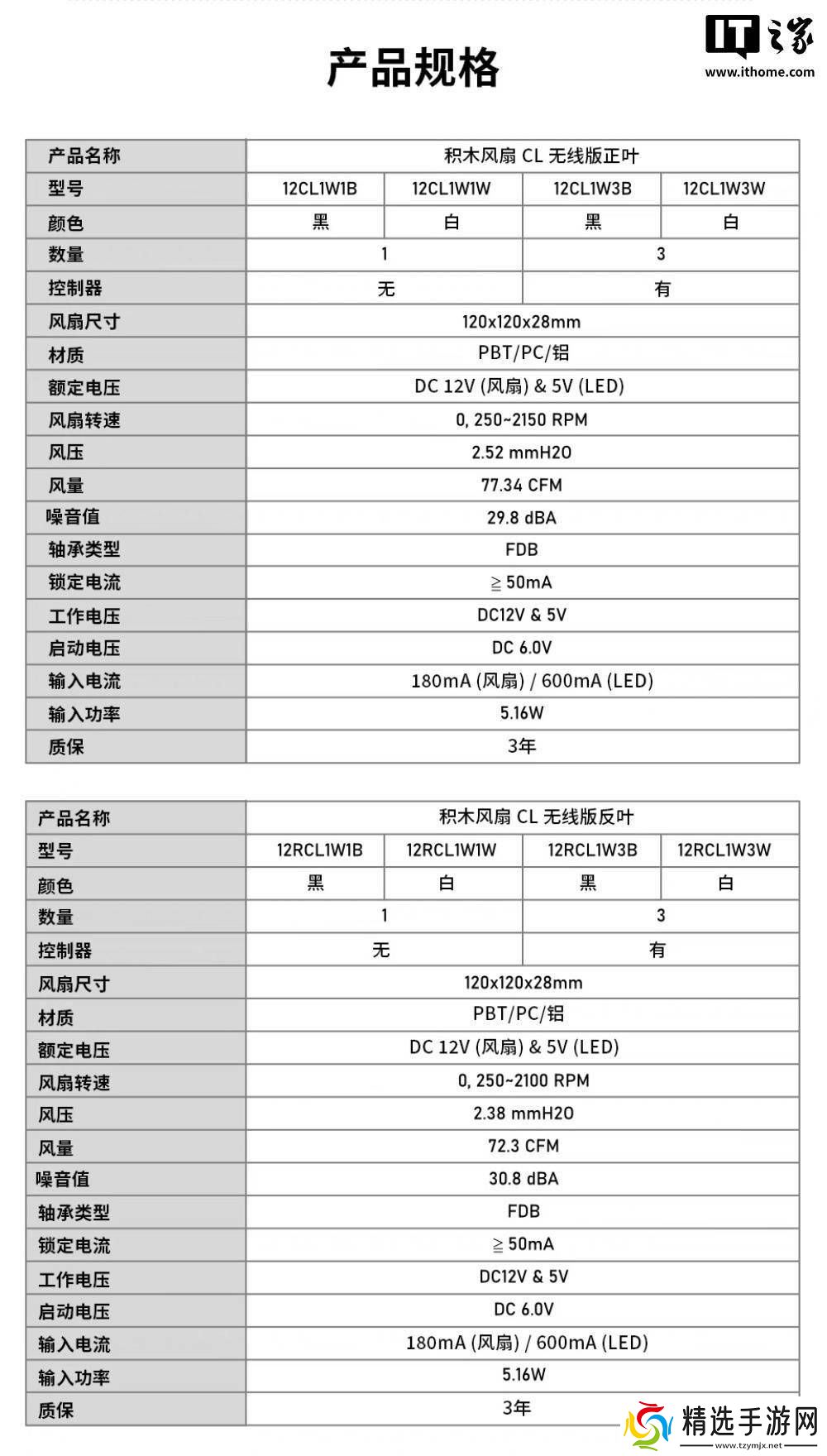 IT之家
www.ithome.com

产品规格

| 产品名称 | 积木风扇 CL 无线版正叶 | | | |
|---|---|---|---|---|
| 型号 | 12CL1W1B | 12CL1W1W | 12CL1W3B | 12CL1W3W |
| 颜色 | 黑 | 白 | 黑 | 白 |
| 数量 | 1 | | 3 | |
| 控制器 | 无 | | 有 | |
| 风扇尺寸 | 120x120x28mm | | | |
| 材质 | PBT/PC/铝 | | | |
| 额定电压 | DC 12V (风扇) & 5V (LED) | | | |
| 风扇转速 | 0, 250~2150 RPM | | | |
| 风压 | 2.52 mmH2O | | | |
| 风量 | 77.34 CFM | | | |
| 噪音值 | 29.8 dBA | | | |
| 轴承类型 | FDB | | | |
| 锁定电流 | ≧ 50mA | | | |
| 工作电压 | DC12V & 5V | | | |
| 启动电压 | DC 6.0V | | | |
| 输入电流 | 180mA (风扇) / 600mA (LED) | | | |
| 输入功率 | 5.16W | | | |
| 质保 | 3年 | | | |

| 产品名称 | 积木风扇 CL 无线版反叶 | | | |
|---|---|---|---|---|
| 型号 | 12RCL1W1B | 12RCL1W1W | 12RCL1W3B | 12RCL1W3W |
| 颜色 | 黑 | 白 | 黑 | 白 |
| 数量 | 1 | | 3 | |
| 控制器 | 无 | | 有 | |
| 风扇尺寸 | 120x120x28mm | | | |
| 材质 | PBT/PC/铝 | | | |
| 额定电压 | DC 12V (风扇) & 5V (LED) | | | |
| 风扇转速 | 0, 250~2100 RPM | | | |
| 风压 | 2.38 mmH2O | | | |
| 风量 | 72.3 CFM | | | |
| 噪音值 | 30.8 dBA | | | |
| 轴承类型 | FDB | | | |
| 锁定电流 | ≧ 50mA | | | |
| 工作电压 | DC12V & 5V | | | |
| 启动电压 | DC 6.0V | | | |
| 输入电流 | 180mA (风扇) / 600mA (LED) | | | |
| 输入功率 | 5.16W | | | |
| 质保 | 3年 | | | |

精选手游网
www.tzymjx.net